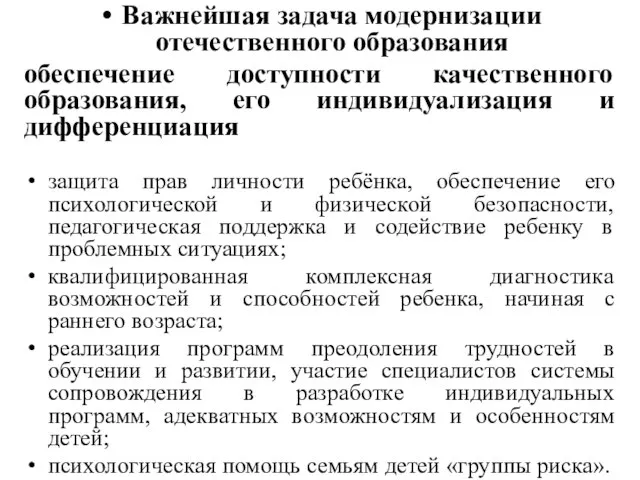 • Важнейшая задача модернизации отечественного образования

обеспечение доступности качественного образования, его индивидуализация и дифференциация

• защита прав личности ребёнка, обеспечение его психологической и физической безопасности, педагогическая поддержка и содействие ребенку в проблемных ситуациях;
• квалифицированная комплексная диагностика возможностей и способностей ребенка, начиная с раннего возраста;
• реализация программ преодоления трудностей в обучении и развитии, участие специалистов системы сопровождения в разработке индивидуальных программ, адекватных возможностям и особенностям детей;
• психологическая помощь семьям детей «группы риска».